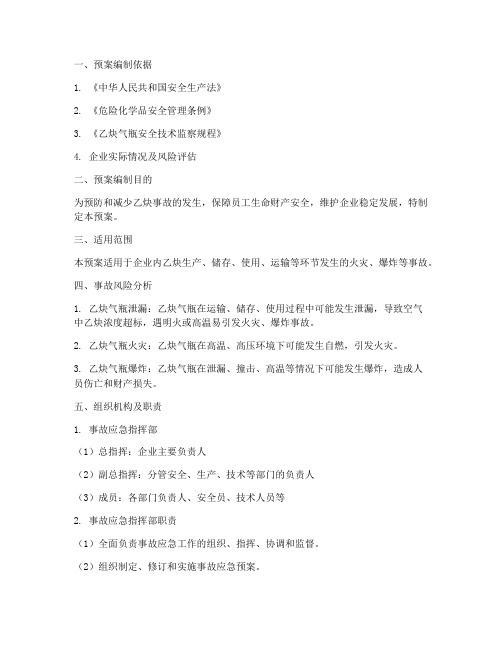 一、预案编制依据

1. 《中华人民共和国安全生产法》

2. 《危险化学品安全管理条例》

3. 《乙炔气瓶安全技术监察规程》

4. 企业实际情况及风险评估

二、预案编制目的

为预防和减少乙炔事故的发生，保障员工生命财产安全，维护企业稳定发展，特制定本预案。

三、适用范围

本预案适用于企业内乙炔生产、储存、使用、运输等环节发生的火灾、爆炸等事故。

四、事故风险分析

1. 乙炔气瓶泄漏：乙炔气瓶在运输、储存、使用过程中可能发生泄漏，导致空气中乙炔浓度超标，遇明火或高温易引发火灾、爆炸事故。

2. 乙炔气瓶火灾：乙炔气瓶在高温、高压环境下可能发生自燃，引发火灾。

3. 乙炔气瓶爆炸：乙炔气瓶在泄漏、撞击、高温等情况下可能发生爆炸，造成人员伤亡和财产损失。

五、组织机构及职责

1. 事故应急指挥部

（1）总指挥：企业主要负责人

（2）副总指挥：分管安全、生产、技术等部门的负责人

（3）成员：各部门负责人、安全员、技术人员等

2. 事故应急指挥部职责

（1）全面负责事故应急工作的组织、指挥、协调和监督。

（2）组织制定、修订和实施事故应急预案。